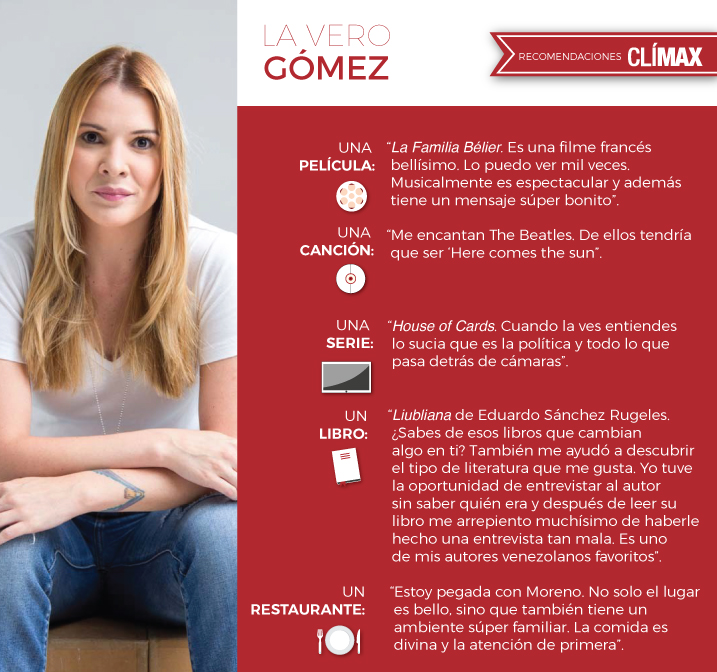 LA VERO
GÓMEZ

RECOMENDACIONES CLÍMAX

UNA PELÍCULA:

"La Familia Bélier. Es una filme francés bellísimo. Lo puedo ver mil veces. Musicalmente es espectacular y además tiene un mensaje súper bonito".

UNA CANCIÓN:

"Me encantan The Beatles. De ellos tendría que ser 'Here comes the sun".

UNA SERIE:

"House of Cards. Cuando la ves entiendes lo sucia que es la política y todo lo que pasa detrás de cámaras".

UN LIBRO:

"Liubliana de Eduardo Sánchez Rugeles. ¿Sabes de esos libros que cambian algo en ti? También me ayudó a descubrir el tipo de literatura que me gusta. Yo tuve la oportunidad de entrevistar al autor sin saber quién era y después de leer su libro me arrepiento muchísimo de haberle hecho una entrevista tan mala. Es uno de mis autores venezolanos favoritos".

UN RESTAURANTE:

"Estoy pegada con Moreno. No solo el lugar es bello, sino que también tiene un ambiente súper familiar. La comida es divina y la atención de primera".